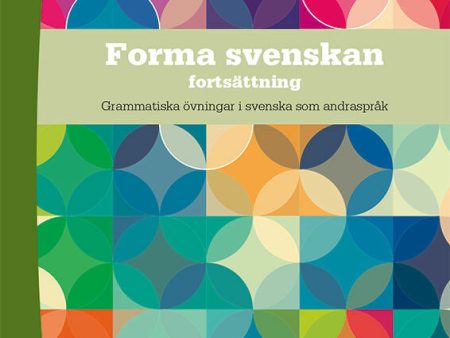 Forma svenskan
fortsättning

Grammatiska övningar i svenska som andraspråk